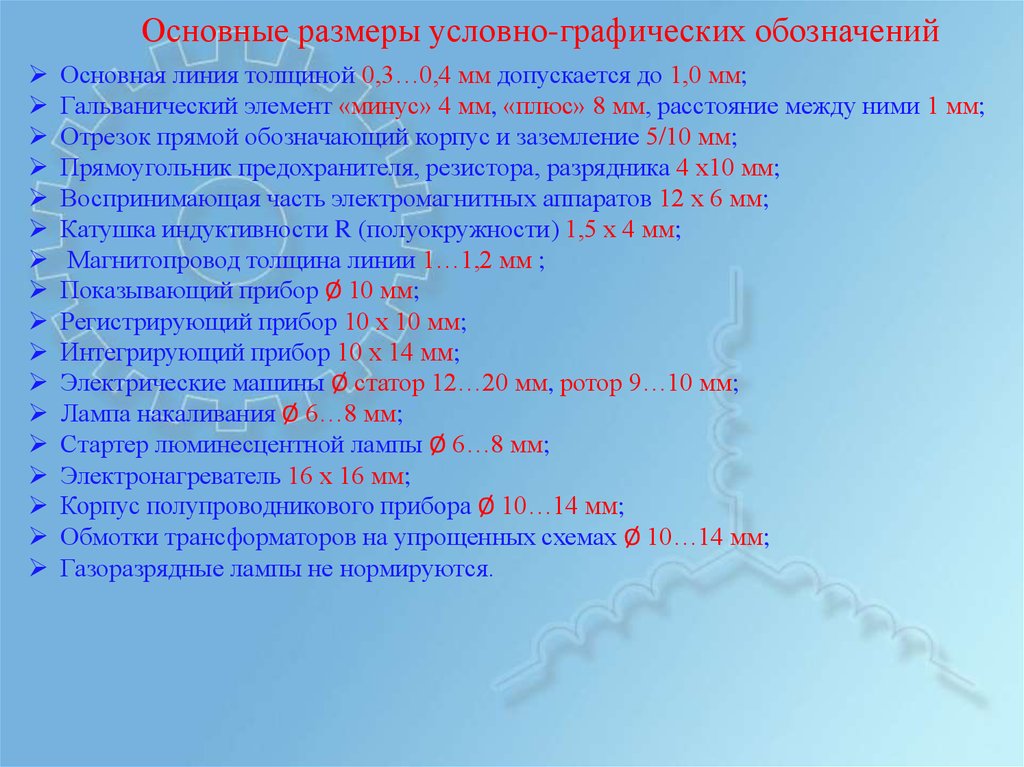 Основные размеры условно-графических обозначений

➢ Основная линия толщиной 0,3…0,4 мм допускается до 1,0 мм;
➢ Гальванический элемент «минус» 4 мм, «плюс» 8 мм, расстояние между ними 1 мм;
➢ Отрезок прямой обозначающий корпус и заземление 5/10 мм;
➢ Прямоугольник предохранителя, резистора, разрядника 4 х10 мм;
➢ Воспринимающая часть электромагнитных аппаратов 12 х 6 мм;
➢ Катушка индуктивности R (полуокружности) 1,5 х 4 мм;
➢ Магнитопровод толщина линии 1…1,2 мм ;
➢ Показывающий прибор Ø 10 мм;
➢ Регистрирующий прибор 10 х 10 мм;
➢ Интегрирующий прибор 10 х 14 мм;
➢ Электрические машины Ø статор 12…20 мм, ротор 9…10 мм;
➢ Лампа накаливания Ø 6…8 мм;
➢ Стартер люминесцентной лампы Ø 6…8 мм;
➢ Электронагреватель 16 х 16 мм;
➢ Корпус полупроводникового прибора Ø 10…14 мм;
➢ Обмотки трансформаторов на упрощенных схемах Ø 10…14 мм;
➢ Газоразрядные лампы не нормируются.